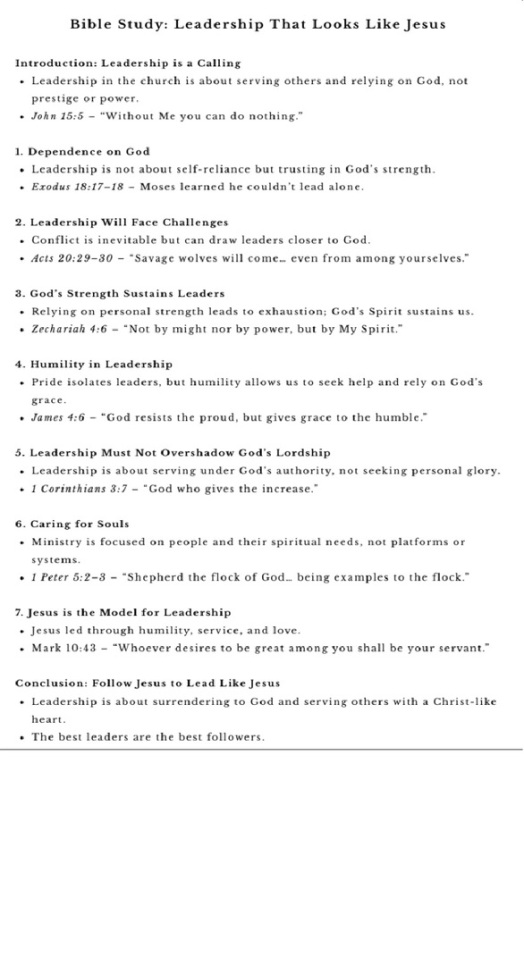 Bible Study: Leadership That Looks Like Jesus

Introduction: Leadership is a Calling
• Leadership in the church is about serving others and relying on God, not prestige or power.
• John 15:5 – "Without Me you can do nothing."

1. Dependence on God
• Leadership is not about self-reliance but trusting in God's strength.
• Exodus 18:17–18 – Moses learned he couldn't lead alone.

2. Leadership Will Face Challenges
• Conflict is inevitable but can draw leaders closer to God.
• Acts 20:29–30 – "Savage wolves will come… even from among yourselves."

3. God's Strength Sustains Leaders
• Relying on personal strength leads to exhaustion; God's Spirit sustains us.
• Zechariah 4:6 – "Not by might nor by power, but by My Spirit."

4. Humility in Leadership
• Pride isolates leaders, but humility allows us to seek help and rely on God's grace.
• James 4:6 – "God resists the proud, but gives grace to the humble."

5. Leadership Must Not Overshadow God's Lordship
• Leadership is about serving under God's authority, not seeking personal glory.
• 1 Corinthians 3:7 – "God who gives the increase."

6. Caring for Souls
• Ministry is focused on people and their spiritual needs, not platforms or systems.
• 1 Peter 5:2–3 – "Shepherd the flock of God… being examples to the flock."

7. Jesus is the Model for Leadership
• Jesus led through humility, service, and love.
• Mark 10:43 – "Whoever desires to be great among you shall be your servant."

Conclusion: Follow Jesus to Lead Like Jesus
• Leadership is about surrendering to God and serving others with a Christ-like heart.
• The best leaders are the best followers.